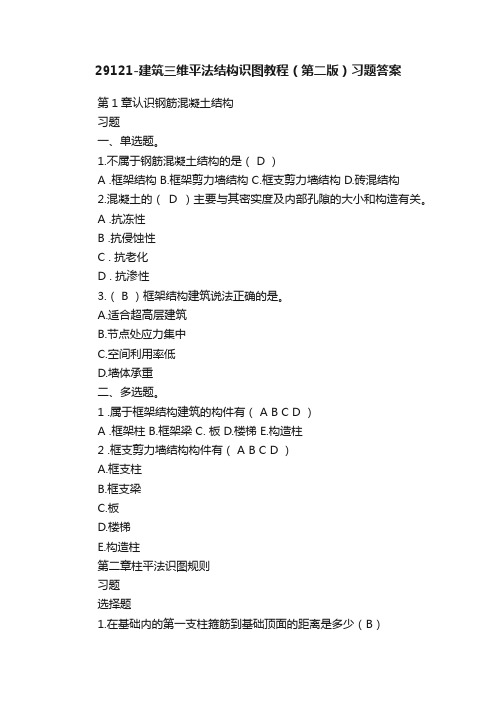 29121-建筑三维平法结构识图教程（第二版）习题答案

第 1 章认识钢筋混凝土结构
习题
一、单选题。
1.不属于钢筋混凝土结构的是（ D ）
A .框架结构 B.框架剪力墙结构 C.框支剪力墙结构 D.砖混结构
2.混凝土的（ D ）主要与其密实度及内部孔隙的大小和构造有关。
A .抗冻性
B .抗侵蚀性
C . 抗老化
D . 抗渗性
3.（ B ）框架结构建筑说法正确的是。
A.适合超高层建筑
B.节点处应力集中
C.空间利用率低
D.墙体承重
二、多选题。
1 .属于框架结构建筑的构件有（ A B C D ）
A .框架柱 B.框架梁 C. 板 D.楼梯 E.构造柱
2 .框支剪力墙结构构件有（ A B C D ）
A.框支柱
B.框支梁
C.板
D.楼梯
E.构造柱
第二章柱平法识图规则
习题
选择题
1.在基础内的第一支柱箍筋到基础顶面的距离是多少（ B ）